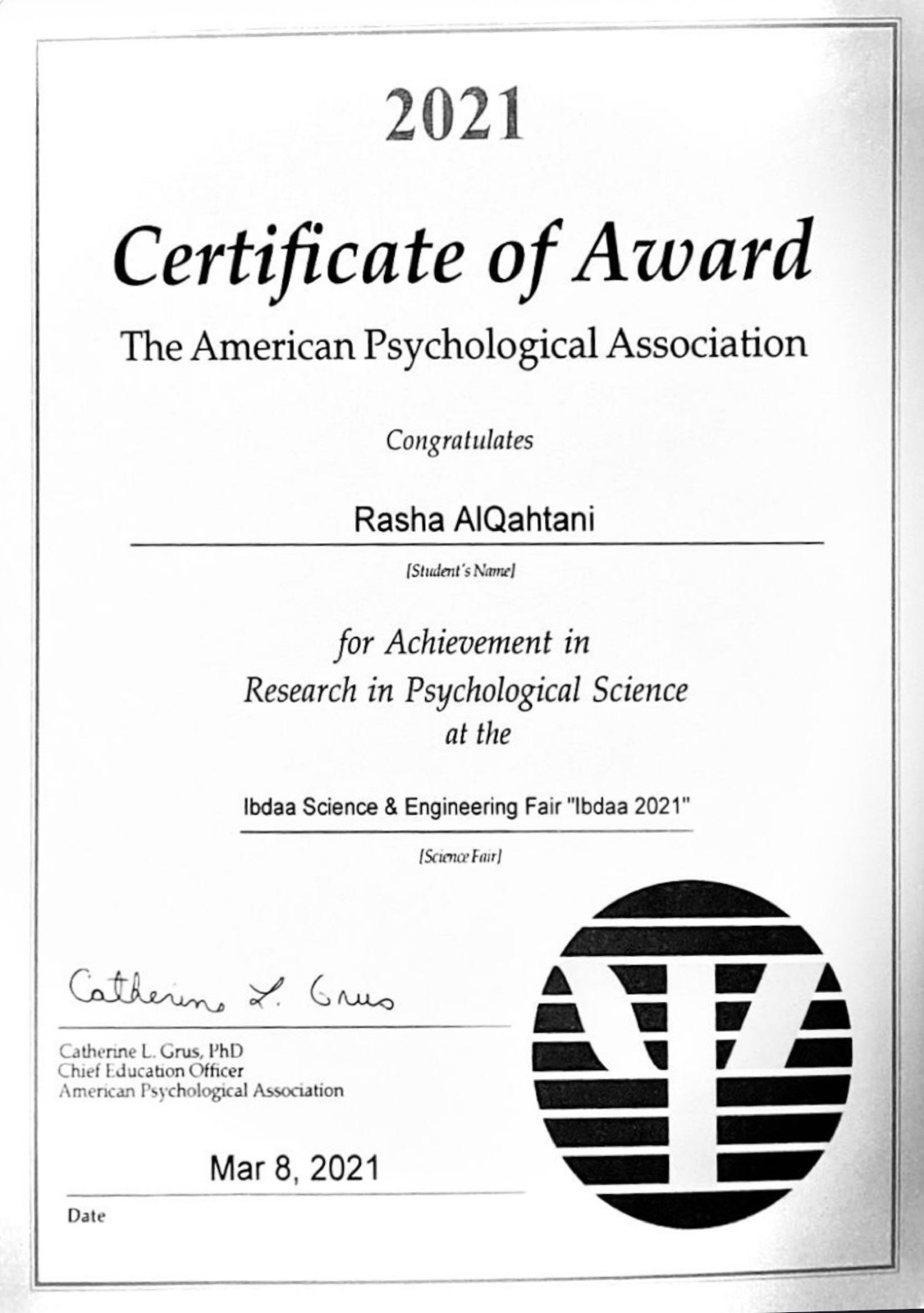 2021

Certificate of Award

The American Psychological Association

Congratulates

Rasha AlQahtani

[Student's Name]

for Achievement in
Research in Psychological Science
at the

Ibdaa Science & Engineering Fair "Ibdaa 2021"

[Science Fair]

Catherine L. Grus

Catherine L. Grus, PhD
Chief Education Officer
American Psychological Association

Mar 8, 2021

Date